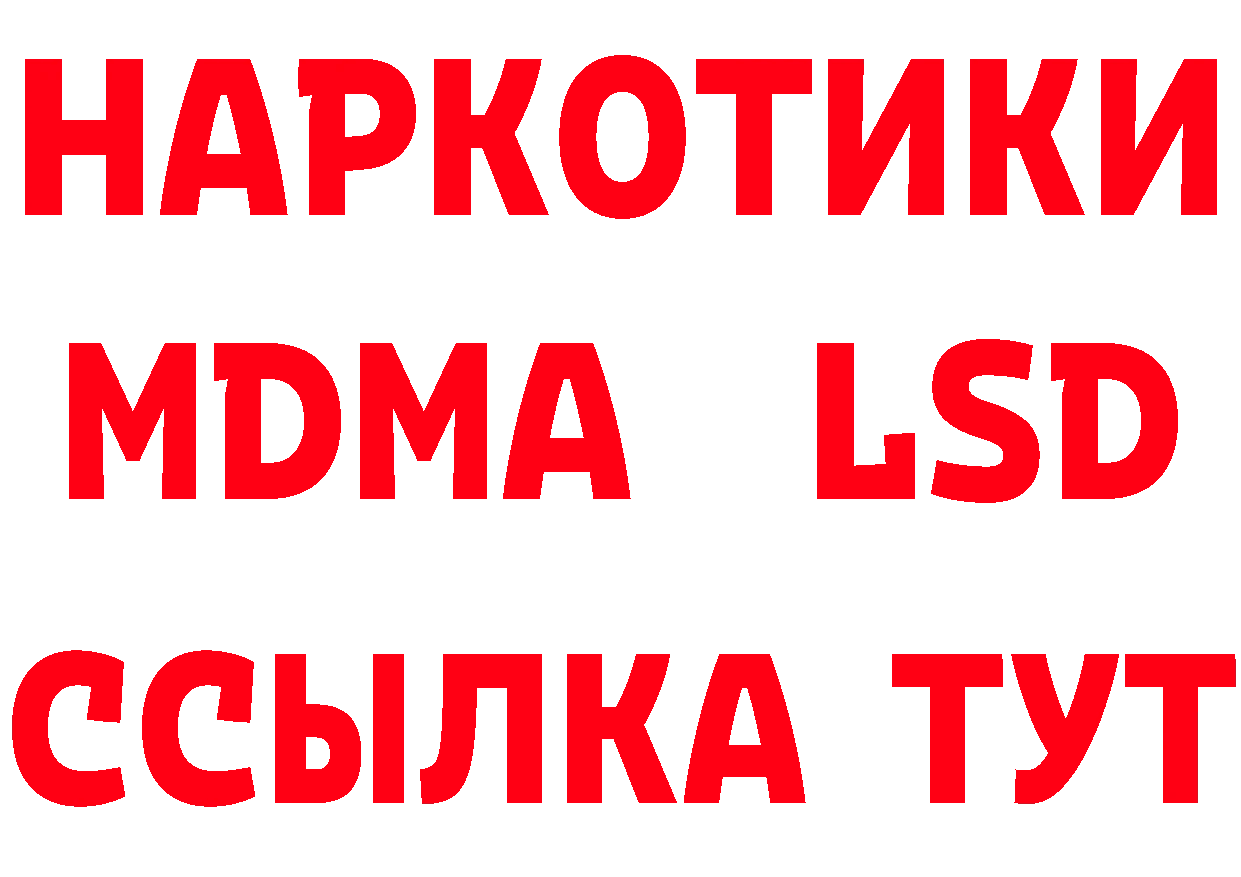 НАРКОТИКИ
MDMA LSD
ССЫЛКА ТУТ